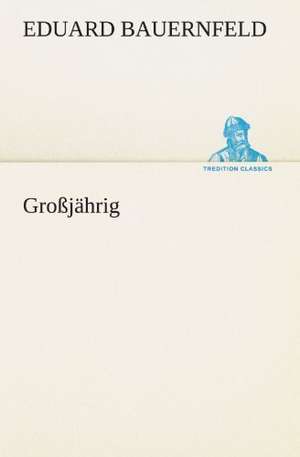 EDUARD BAUERNFELD

TREDITION CLASSICS

Großjährig